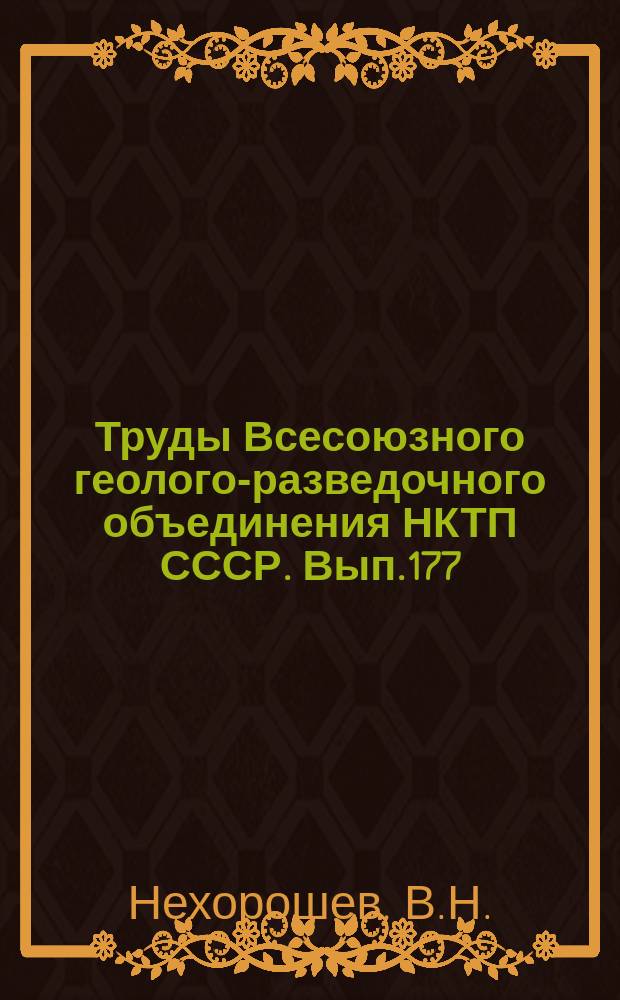 Труды Всесоюзного геолого-разведочного объединения НКТП СССР. Вып.177

Нехорошев, В.Н.